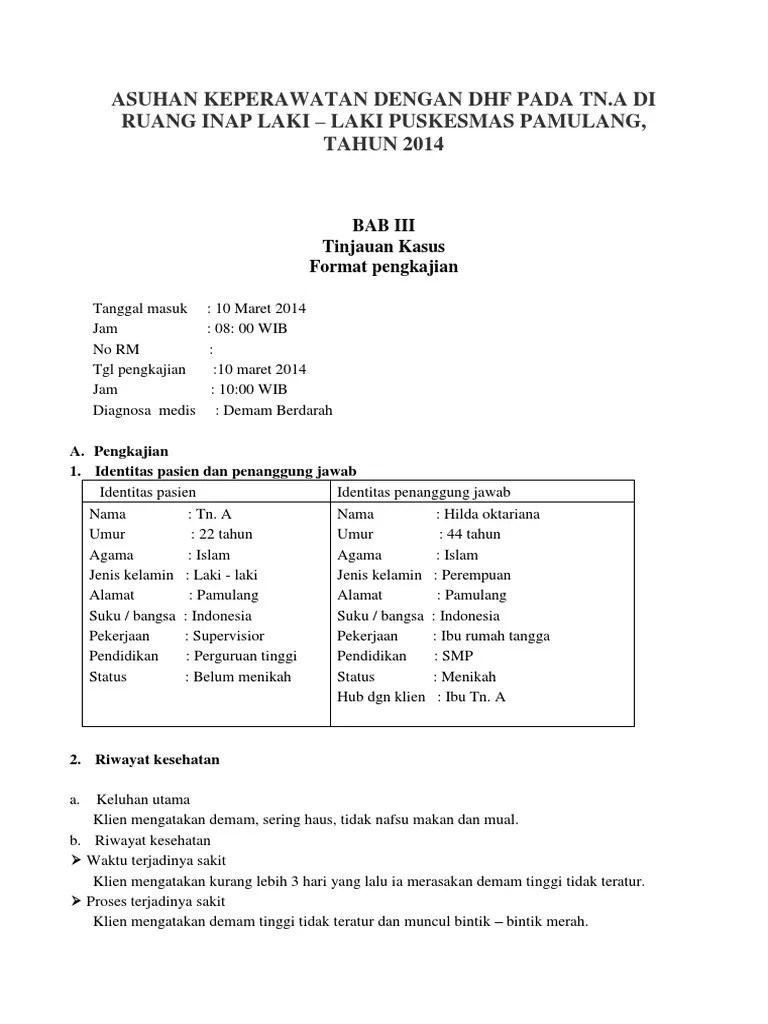 ASUHAN KEPERAWATAN DENGAN DHF PADA TN.A DI RUANG INAP LAKI – LAKI PUSKESMAS PAMULANG, TAHUN 2014

BAB III
Tinjauan Kasus
Format pengkajian

Tanggal masuk : 10 Maret 2014
Jam : 08: 00 WIB
No RM :
Tgl pengkajian :10 maret 2014
Jam : 10:00 WIB
Diagnosa medis : Demam Berdarah

A. Pengkajian
1. Identitas pasien dan penanggung jawab

| Identitas pasien | Identitas penanggung jawab |
|---|---|
| Nama : Tn. A<br>Umur : 22 tahun<br>Agama : Islam<br>Jenis kelamin : Laki - laki<br>Alamat : Pamulang<br>Suku / bangsa : Indonesia<br>Pekerjaan : Supervisior<br>Pendidikan : Perguruan tinggi<br>Status : Belum menikah | Nama : Hilda oktariana<br>Umur : 44 tahun<br>Agama : Islam<br>Jenis kelamin : Perempuan<br>Alamat : Pamulang<br>Suku / bangsa : Indonesia<br>Pekerjaan : Ibu rumah tangga<br>Pendidikan : SMP<br>Status : Menikah<br>Hub dgn klien : Ibu Tn. A |

2. Riwayat kesehatan

a. Keluhan utama
Klien mengatakan demam, sering haus, tidak nafsu makan dan mual.
b. Riwayat kesehatan
➢ Waktu terjadinya sakit
Klien mengatakan kurang lebih 3 hari yang lalu ia merasakan demam tinggi tidak teratur.
➢ Proses terjadinya sakit
Klien mengatakan demam tinggi tidak teratur dan muncul bintik – bintik merah.